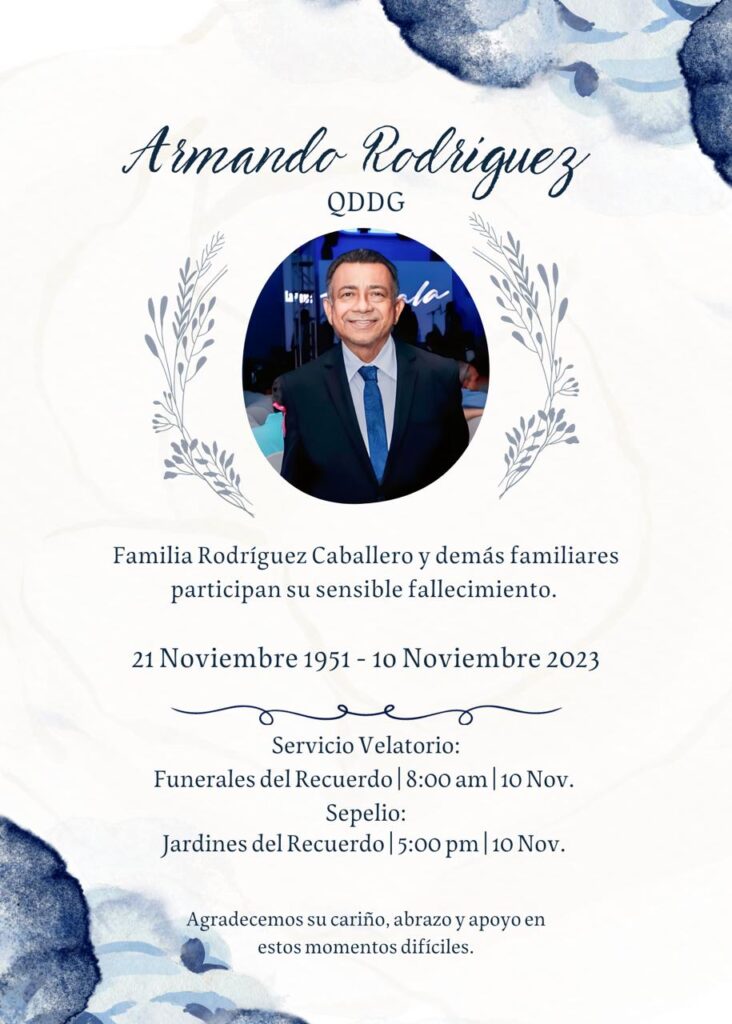 Armando Rodriguez
QDDG

Familia Rodríguez Caballero y demás familiares participan su sensible fallecimiento.

21 Noviembre 1951 - 10 Noviembre 2023

Servicio Velatorio:
Funerales del Recuerdo | 8:00 am | 10 Nov.
Sepelio:
Jardines del Recuerdo | 5:00 pm | 10 Nov.

Agradecemos su cariño, abrazo y apoyo en estos momentos difíciles.